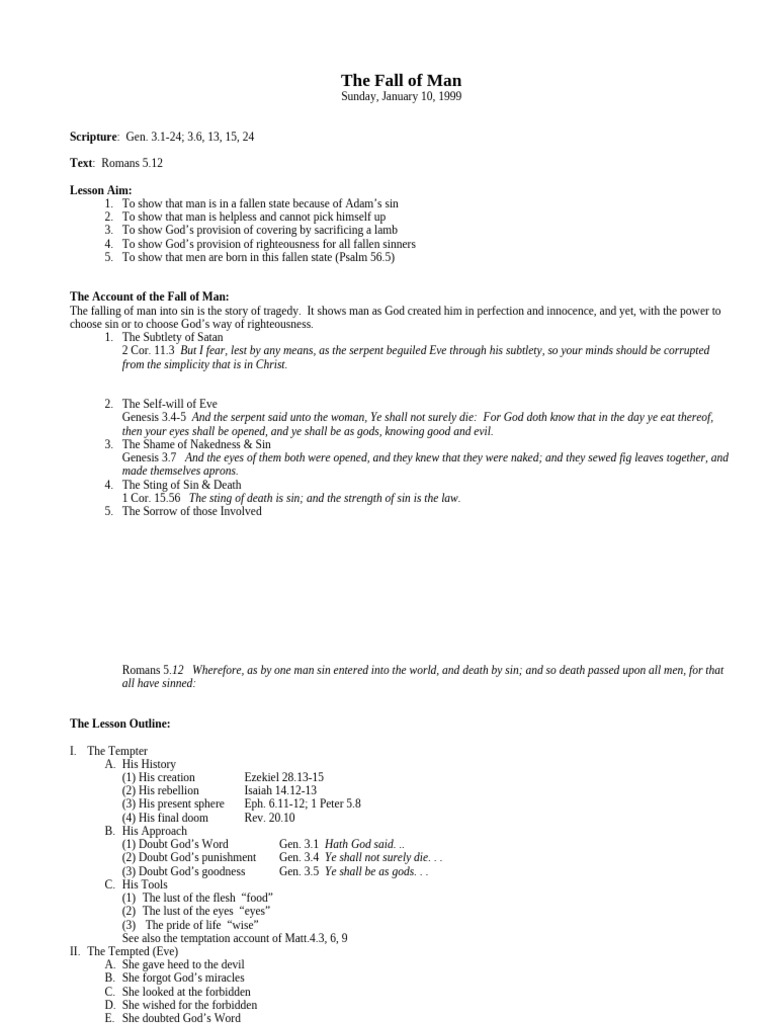 The Fall of Man
Sunday, January 10, 1999

Scripture: Gen. 3.1-24; 3.6, 13, 15, 24

Text: Romans 5.12

Lesson Aim:
1. To show that man is in a fallen state because of Adam's sin
2. To show that man is helpless and cannot pick himself up
3. To show God's provision of covering by sacrificing a lamb
4. To show God's provision of righteousness for all fallen sinners
5. To show that men are born in this fallen state (Psalm 56.5)

The Account of the Fall of Man:
The falling of man into sin is the story of tragedy. It shows man as God created him in perfection and innocence, and yet, with the power to choose sin or to choose God's way of righteousness.
1. The Subtlety of Satan
2 Cor. 11.3 But I fear, lest by any means, as the serpent beguiled Eve through his subtlety, so your minds should be corrupted from the simplicity that is in Christ.

2. The Self-will of Eve
Genesis 3.4-5 And the serpent said unto the woman, Ye shall not surely die: For God doth know that in the day ye eat thereof, then your eyes shall be opened, and ye shall be as gods, knowing good and evil.
3. The Shame of Nakedness & Sin
Genesis 3.7 And the eyes of them both were opened, and they knew that they were naked; and they sewed fig leaves together, and made themselves aprons.
4. The Sting of Sin & Death
1 Cor. 15.56 The sting of death is sin; and the strength of sin is the law.
5. The Sorrow of those Involved

Romans 5.12 Wherefore, as by one man sin entered into the world, and death by sin; and so death passed upon all men, for that all have sinned:

The Lesson Outline:

I. The Tempter
A. His History
(1) His creation Ezekiel 28.13-15
(2) His rebellion Isaiah 14.12-13
(3) His present sphere Eph. 6.11-12; 1 Peter 5.8
(4) His final doom Rev. 20.10
B. His Approach
(1) Doubt God's Word Gen. 3.1 Hath God said. ..
(2) Doubt God's punishment Gen. 3.4 Ye shall not surely die. . .
(3) Doubt God's goodness Gen. 3.5 Ye shall be as gods. . .
C. His Tools
(1) The lust of the flesh "food"
(2) The lust of the eyes "eyes"
(3) The pride of life "wise"
See also the temptation account of Matt.4.3, 6, 9
II. The Tempted (Eve)
A. She gave heed to the devil
B. She forgot God's miracles
C. She looked at the forbidden
D. She wished for the forbidden
E. She doubted God's Word